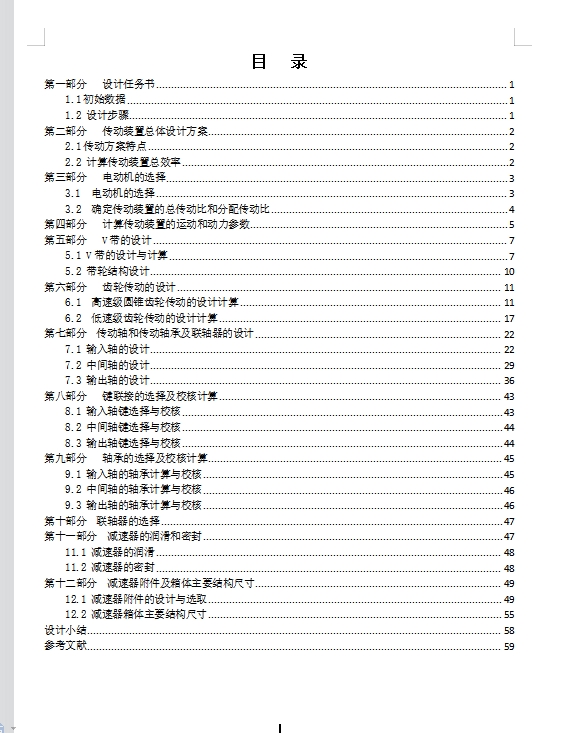 目　录

第一部分　设计任务书 1
1.1 初始数据 1
1.2 设计步骤 1
第二部分　传动装置总体设计方案 2
2.1 传动方案特点 2
2.2 计算传动装置总效率 2
第三部分　电动机的选择 3
3.1　电动机的选择 3
3.2　确定传动装置的总传动比和分配传动比 4
第四部分　计算传动装置的运动和动力参数 5
第五部分　V 带的设计 7
5.1 V 带的设计与计算 7
5.2 带轮结构设计 10
第六部分　齿轮传动的设计 11
6.1　高速级圆锥齿轮传动的设计计算 11
6.2　低速级齿轮传动的设计计算 17
第七部分　传动轴和传动轴承及联轴器的设计 22
7.1 输入轴的设计 22
7.2 中间轴的设计 29
7.3 输出轴的设计 36
第八部分　键联接的选择及校核计算 43
8.1 输入轴键选择与校核 43
8.2 中间轴键选择与校核 44
8.3 输出轴键选择与校核 44
第九部分　轴承的选择及校核计算 45
9.1 输入轴的轴承计算与校核 45
9.2 中间轴的轴承计算与校核 46
9.3 输出轴的轴承计算与校核 46
第十部分　联轴器的选择 47
第十一部分　减速器的润滑和密封 47
11.1 减速器的润滑 48
11.2 减速器的密封 48
第十二部分　减速器附件及箱体主要结构尺寸 49
12.1 减速器附件的设计与选取 49
12.2 减速器箱体主要结构尺寸 55
设计小结 58
参考文献 59